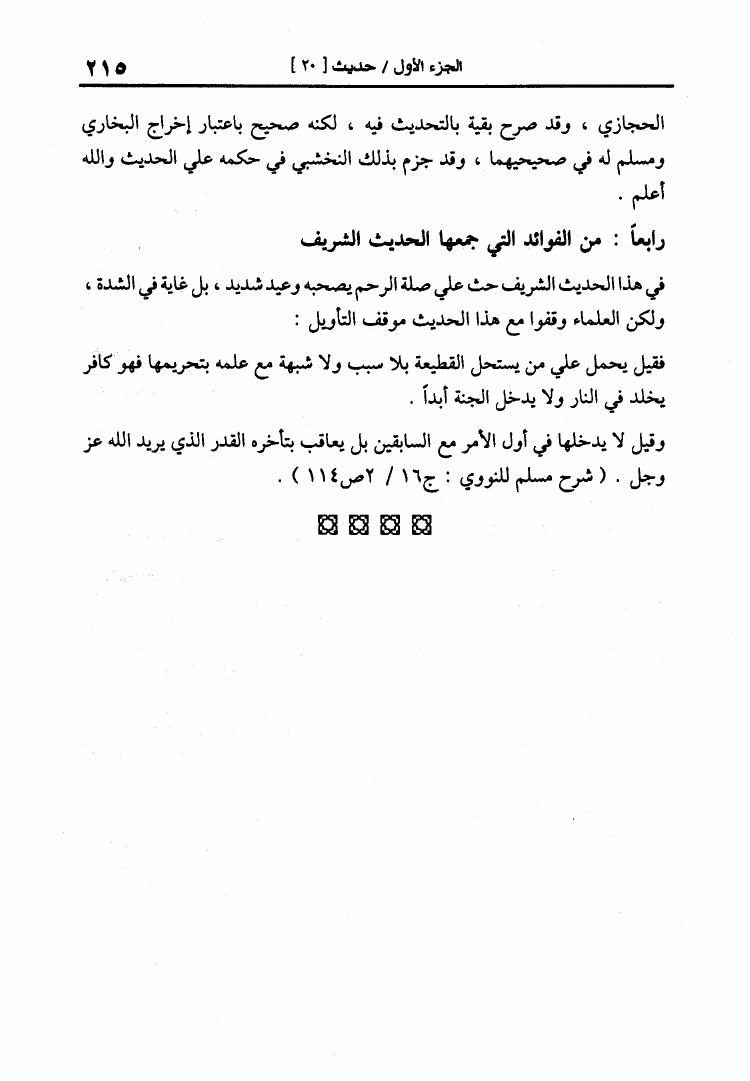 الجزء الأول / حديث [ ٢٠ ]    ٢١٥

الحجازي ، وقد صرح بقية بالتحديث فيه ، لكنه صحيح باعتبار إخراج البخاري ومسلم له في صحيحيهما ، وقد جزم بذلك النخشبي في حكمه علي الحديث والله أعلم .

رابعاً : من الفوائد التي جمعها الحديث الشريف

في هذا الحديث الشريف حث علي صلة الرحم يصحبه وعيد شديد ، بل غاية في الشدة ، ولكن العلماء وقفوا مع هذا الحديث موقف التأويل :

فقيل يحمل علي من يستحل القطيعة بلا سبب ولا شبهة مع علمه بتحريمها فهو كافر يخلد في النار ولا يدخل الجنة أبداً .

وقيل لا يدخلها في أول الأمر مع السابقين بل يعاقب بتأخره القدر الذي يريد الله عز وجل . ( شرح مسلم للنووي : ج١٦ / ٢ص١١٤ ) .